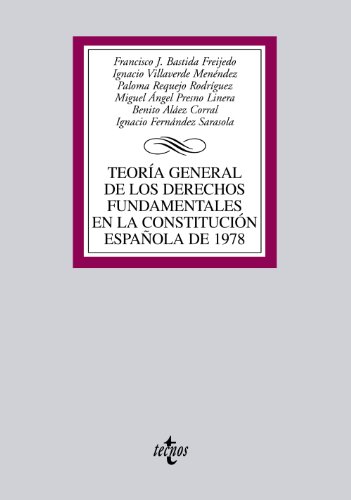 Francisco J. Bastida Freijedo
Ignacio Villaverde Menéndez
Paloma Requejo Rodríguez
Miguel Ángel Presno Linera
Benito Aláez Corral
Ignacio Fernández Sarasola

TEORÍA GENERAL DE LOS DERECHOS FUNDAMENTALES EN LA CONSTITUCIÓN ESPAÑOLA DE 1978

tecnos